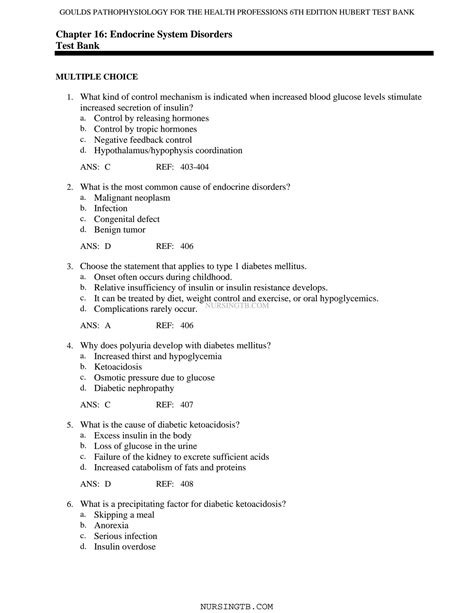 GOULDS PATHOPHYSIOLOGY FOR THE HEALTH PROFESSIONS 6TH EDITION HUBERT TEST BANK

Chapter 16: Endocrine System Disorders
Test Bank

MULTIPLE CHOICE

1. What kind of control mechanism is indicated when increased blood glucose levels stimulate increased secretion of insulin?
a. Control by releasing hormones
b. Control by tropic hormones
c. Negative feedback control
d. Hypothalamus/hypophysis coordination

ANS: C REF: 403-404

2. What is the most common cause of endocrine disorders?
a. Malignant neoplasm
b. Infection
c. Congenital defect
d. Benign tumor

ANS: D REF: 406

3. Choose the statement that applies to type 1 diabetes mellitus.
a. Onset often occurs during childhood.
b. Relative insufficiency of insulin or insulin resistance develops.
c. It can be treated by diet, weight control and exercise, or oral hypoglycemics.
d. Complications rarely occur.

NURSINGTB.COM

ANS: A REF: 406

4. Why does polyuria develop with diabetes mellitus?
a. Increased thirst and hypoglycemia
b. Ketoacidosis
c. Osmotic pressure due to glucose
d. Diabetic nephropathy

ANS: C REF: 407

5. What is the cause of diabetic ketoacidosis?
a. Excess insulin in the body
b. Loss of glucose in the urine
c. Failure of the kidney to excrete sufficient acids
d. Increased catabolism of fats and proteins

ANS: D REF: 408

6. What is a precipitating factor for diabetic ketoacidosis?
a. Skipping a meal
b. Anorexia
c. Serious infection
d. Insulin overdose

NURSINGTB.COM